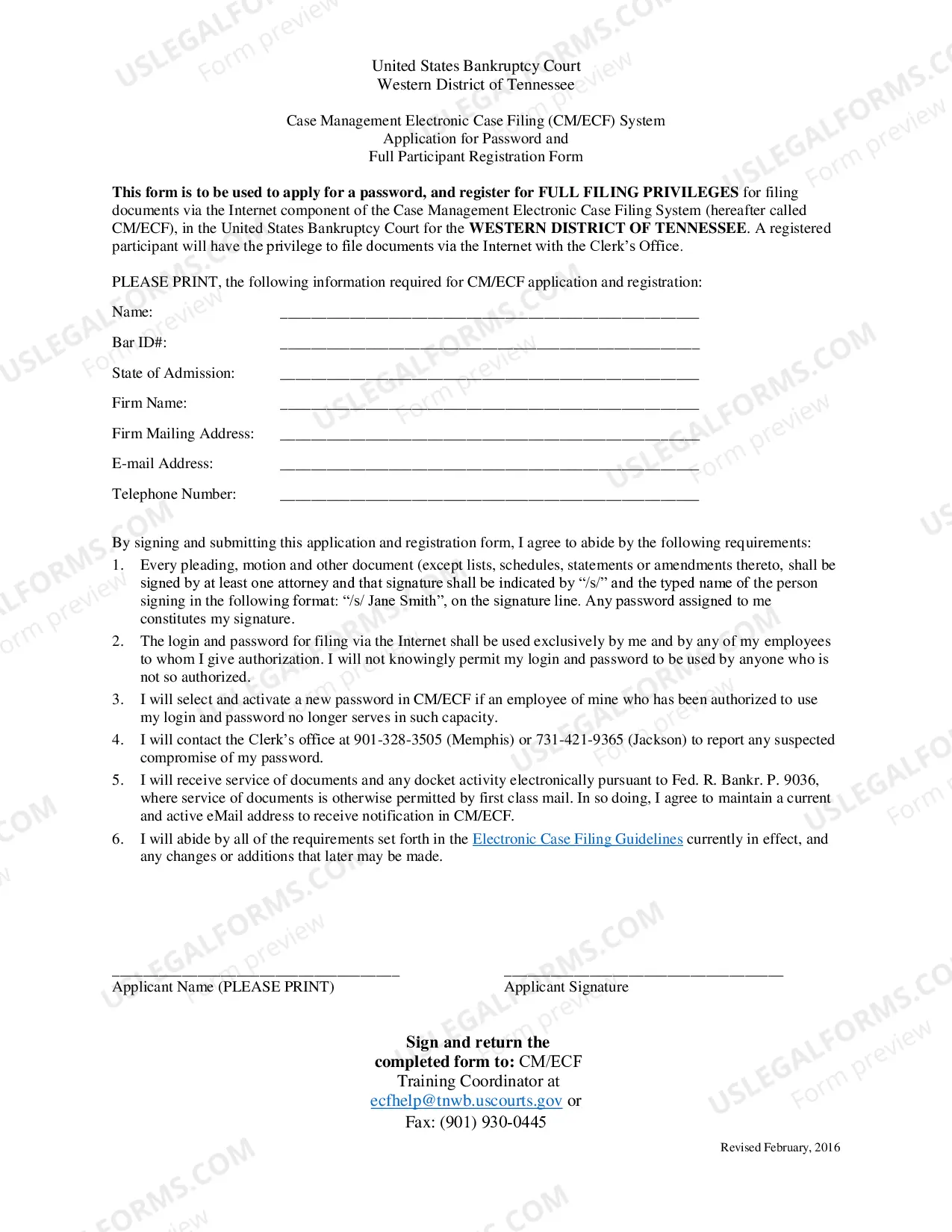 United States Bankruptcy Court
Western District of Tennessee

Case Management Electronic Case Filing (CM/ECF) System
Application for Password and
Full Participant Registration Form

This form is to be used to apply for a password, and register for FULL FILING PRIVILEGES for filing documents via the Internet component of the Case Management Electronic Case Filing System (hereafter called CM/ECF), in the United States Bankruptcy Court for the WESTERN DISTRICT OF TENNESSEE. A registered participant will have the privilege to file documents via the Internet with the Clerk's Office.

PLEASE PRINT, the following information required for CM/ECF application and registration:

Name: ____

Bar ID#: ____

State of Admission: ____

Firm Name: ____

Firm Mailing Address: ____

E-mail Address: ____

Telephone Number: ____

By signing and submitting this application and registration form, I agree to abide by the following requirements:

1. Every pleading, motion and other document (except lists, schedules, statements or amendments thereto, shall be signed by at least one attorney and that signature shall be indicated by "/s/" and the typed name of the person signing in the following format: "/s/ Jane Smith", on the signature line. Any password assigned to me constitutes my signature.

2. The login and password for filing via the Internet shall be used exclusively by me and by any of my employees to whom I give authorization. I will not knowingly permit my login and password to be used by anyone who is not so authorized.

3. I will select and activate a new password in CM/ECF if an employee of mine who has been authorized to use my login and password no longer serves in such capacity.

4. I will contact the Clerk's office at 901-328-3505 (Memphis) or 731-421-9365 (Jackson) to report any suspected compromise of my password.

5. I will receive service of documents and any docket activity electronically pursuant to Fed. R. Bankr. P. 9036, where service of documents is otherwise permitted by first class mail. In so doing, I agree to maintain a current and active eMail address to receive notification in CM/ECF.

6. I will abide by all of the requirements set forth in the Electronic Case Filing Guidelines currently in effect, and any changes or additions that later may be made.

____
Applicant Name (PLEASE PRINT)

____
Applicant Signature

Sign and return the
completed form to: CM/ECF
Training Coordinator at
ecfhelp@tnwb.uscourts.gov or
Fax: (901) 930-0445

Revised February, 2016

USLEGALFORMS.COM
Form preview